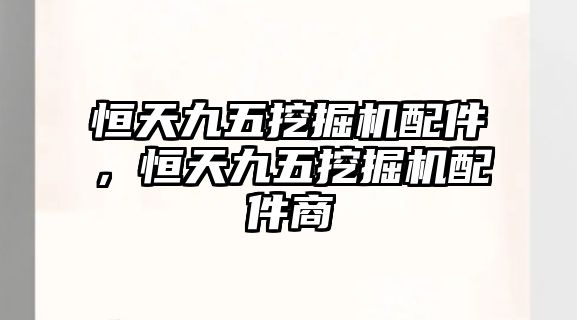 恒天九五挖掘机配件，恒天九五挖掘机配件商